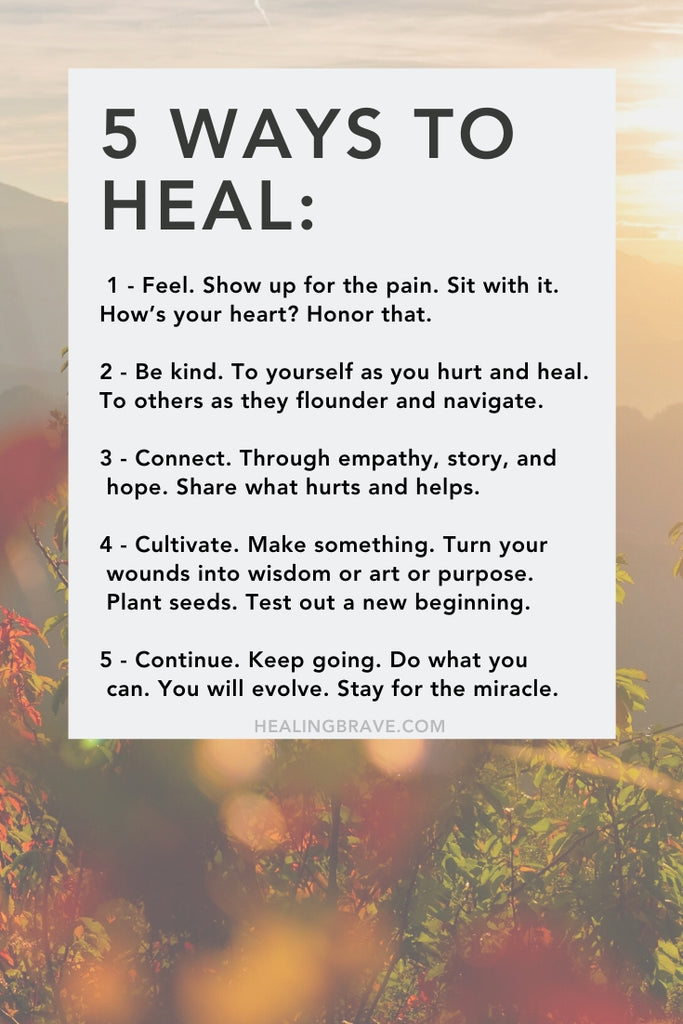 5 WAYS TO HEAL:

1 - Feel. Show up for the pain. Sit with it. How's your heart? Honor that.

2 - Be kind. To yourself as you hurt and heal. To others as they flounder and navigate.

3 - Connect. Through empathy, story, and hope. Share what hurts and helps.

4 - Cultivate. Make something. Turn your wounds into wisdom or art or purpose. Plant seeds. Test out a new beginning.

5 - Continue. Keep going. Do what you can. You will evolve. Stay for the miracle.

HEALINGBRAVE.COM